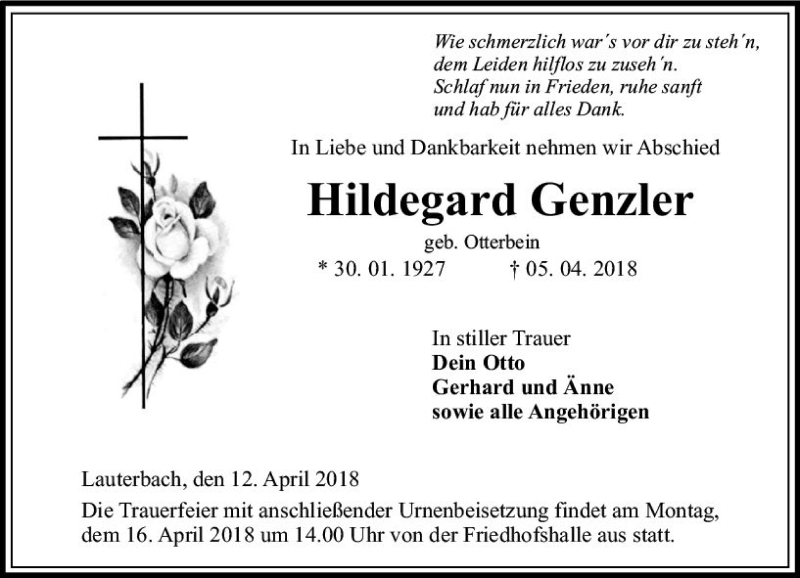 Wie schmerzlich war's vor dir zu steh'n,
dem Leiden hilflos zu zuseh'n.
Schlaf nun in Frieden, ruhe sanft
und hab für alles Dank.

In Liebe und Dankbarkeit nehmen wir Abschied

Hildegard Genzler

geb. Otterbein

* 30. 01. 1927 † 05. 04. 2018

In stiller Trauer
Dein Otto
Gerhard und Änne
sowie alle Angehörigen

Lauterbach, den 12. April 2018

Die Trauerfeier mit anschließender Urnenbeisetzung findet am Montag, dem 16. April 2018 um 14.00 Uhr von der Friedhofshalle aus statt.